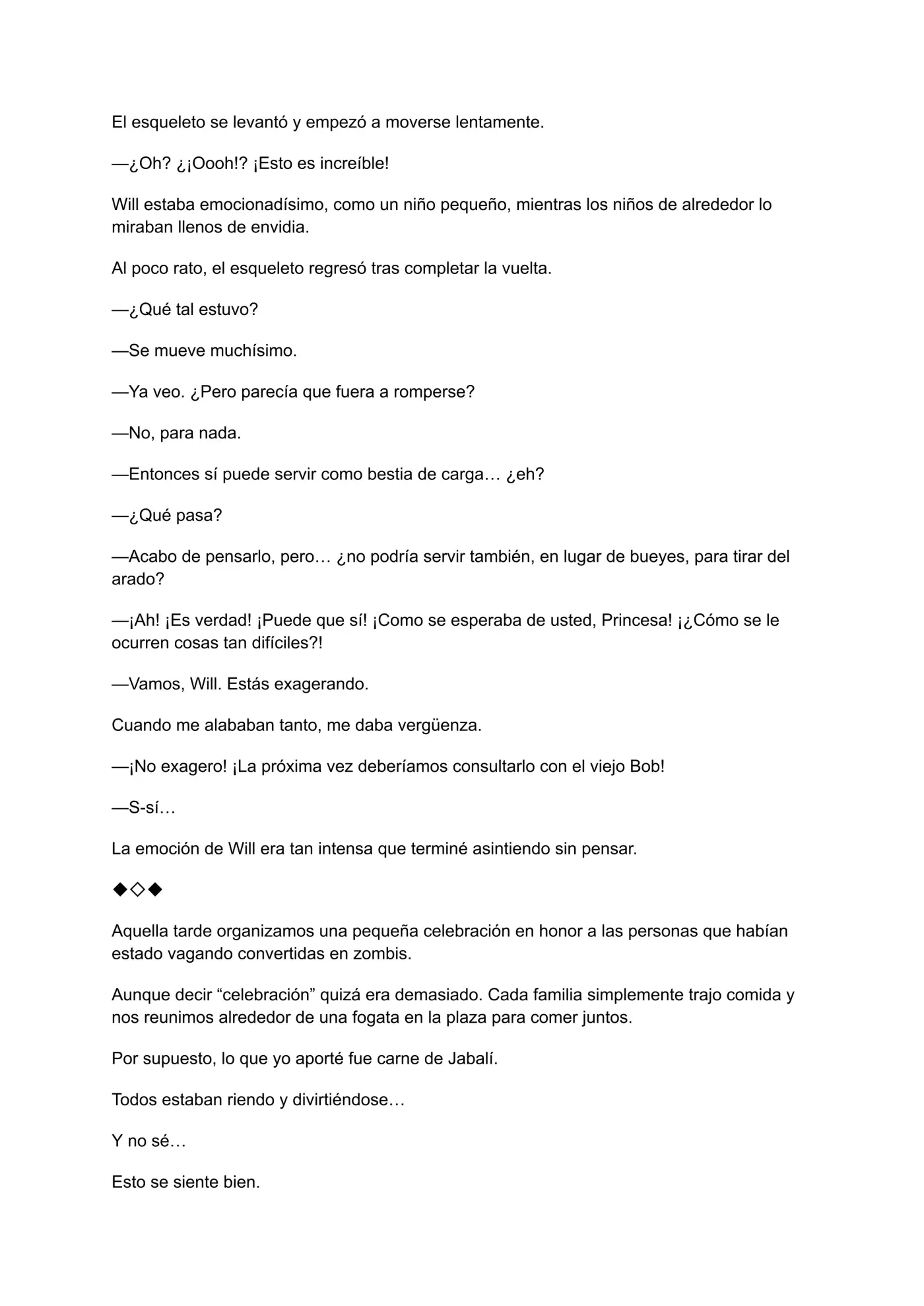 El esqueleto se levantó y empezó a moverse lentamente.

—¿Oh? ¿¡Oooh!? ¡Esto es increíble!

Will estaba emocionadísimo, como un niño pequeño, mientras los niños de alrededor lo miraban llenos de envidia.

Al poco rato, el esqueleto regresó tras completar la vuelta.

—¿Qué tal estuvo?

—Se mueve muchísimo.

—Ya veo. ¿Pero parecía que fuera a romperse?

—No, para nada.

—Entonces sí puede servir como bestia de carga… ¿eh?

—¿Qué pasa?

—Acabo de pensarlo, pero… ¿no podría servir también, en lugar de bueyes, para tirar del arado?

—¡Ah! ¡Es verdad! ¡Puede que sí! ¡Como se esperaba de usted, Princesa! ¡¿Cómo se le ocurren cosas tan difíciles?!

—Vamos, Will. Estás exagerando.

Cuando me alababan tanto, me daba vergüenza.

—¡No exagero! ¡La próxima vez deberíamos consultarlo con el viejo Bob!

—S-sí…

La emoción de Will era tan intensa que terminé asintiendo sin pensar.

◆◇◆

Aquella tarde organizamos una pequeña celebración en honor a las personas que habían estado vagando convertidas en zombis.

Aunque decir “celebración” quizá era demasiado. Cada familia simplemente trajo comida y nos reunimos alrededor de una fogata en la plaza para comer juntos.

Por supuesto, lo que yo aporté fue carne de Jabalí.

Todos estaban riendo y divirtiéndose…

Y no sé…

Esto se siente bien.